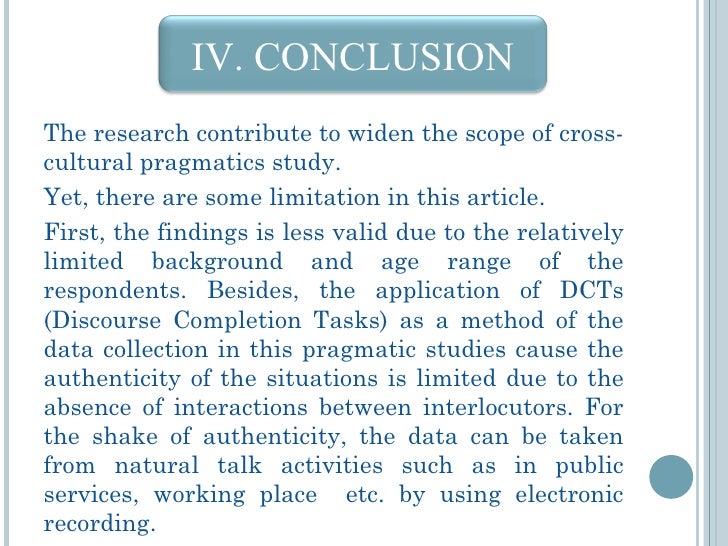 IV. CONCLUSION

The research contribute to widen the scope of cross-cultural pragmatics study.

Yet, there are some limitation in this article.

First, the findings is less valid due to the relatively limited background and age range of the respondents. Besides, the application of DCTs (Discourse Completion Tasks) as a method of the data collection in this pragmatic studies cause the authenticity of the situations is limited due to the absence of interactions between interlocutors. For the shake of authenticity, the data can be taken from natural talk activities such as in public services, working place etc. by using electronic recording.